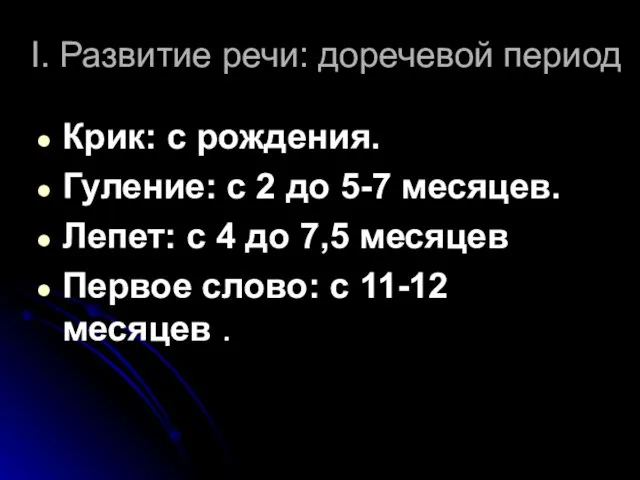 I. Развитие речи: доречевой период

- Крик: с рождения.
- Гуление: с 2 до 5-7 месяцев.
- Лепет: с 4 до 7,5 месяцев
- Первое слово: с 11-12 месяцев .